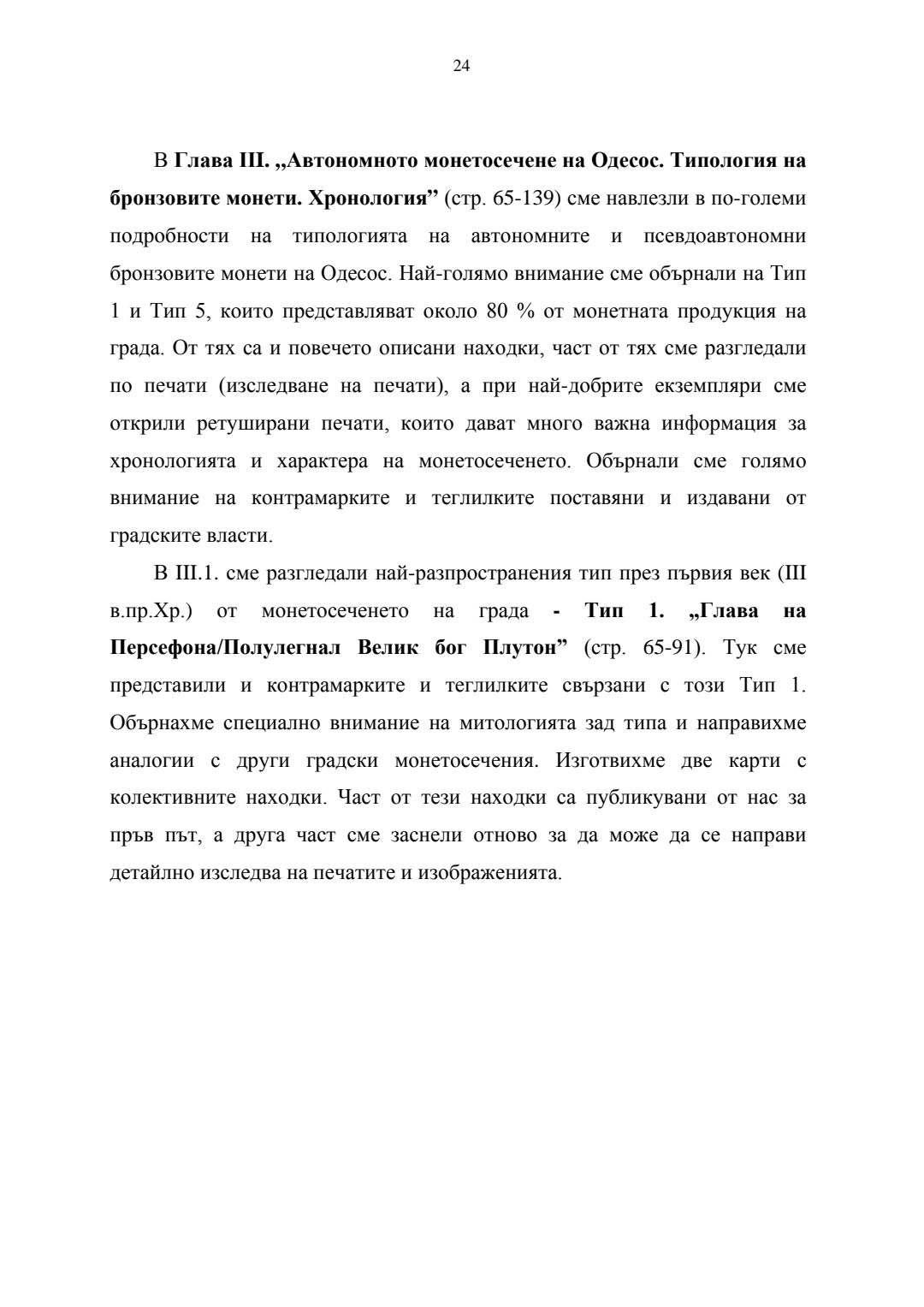 24

В Глава III. „Автономното монетосечене на Одесос. Типология на бронзовите монети. Хронология” (стр. 65-139) сме навлезли в по-големи подробности на типологията на автономните и псевдоавтономни бронзовите монети на Одесос. Най-голямо внимание сме обърнали на Тип 1 и Тип 5, които представляват около 80 % от монетната продукция на града. От тях са и повечето описани находки, част от тях сме разгледали по печати (изследване на печати), а при най-добрите екземпляри сме открили ретуширани печати, които дават много важна информация за хронологията и характера на монетосеченето. Обърнали сме голямо внимание на контрамарките и теглилките поставяни и издавани от градските власти.

В III.1. сме разгледали най-разпространения тип през първия век (III в.пр.Хр.) от монетосеченето на града - Тип 1. „Глава на Персефона/Полулегнал Велик бог Плутон” (стр. 65-91). Тук сме представили и контрамарките и теглилките свързани с този Тип 1. Обърнахме специално внимание на митологията зад типа и направихме аналогии с други градски монетосечения. Изготвихме две карти с колективните находки. Част от тези находки са публикувани от нас за пръв път, а друга част сме заснели отново за да може да се направи детайлно изследва на печатите и изображенията.